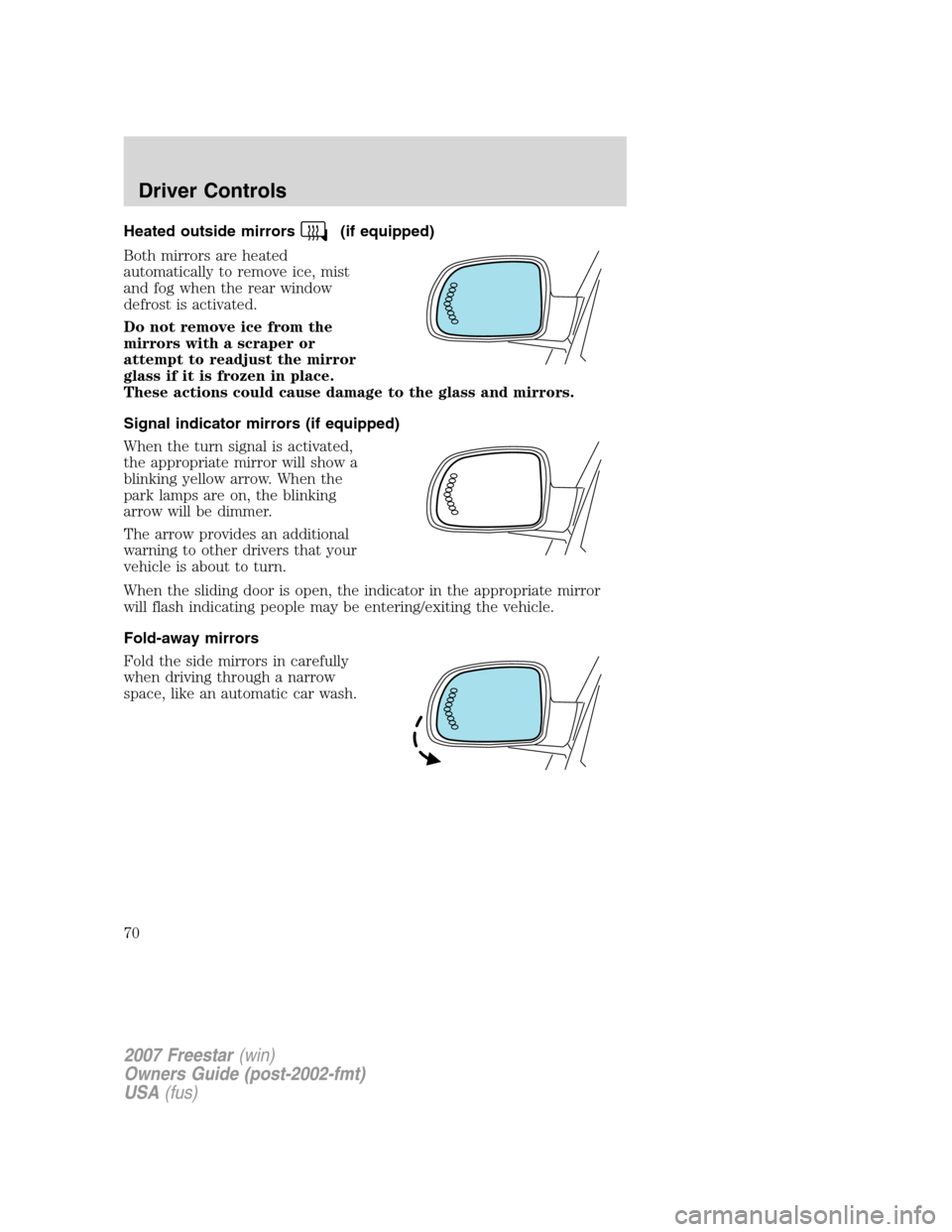 Driver Controls

Heated outside mirrors (if equipped)

Both mirrors are heated automatically to remove ice, mist and fog when the rear window defrost is activated.

Do not remove ice from the mirrors with a scraper or attempt to readjust the mirror glass if it is frozen in place. These actions could cause damage to the glass and mirrors.

Signal indicator mirrors (if equipped)

When the turn signal is activated, the appropriate mirror will show a blinking yellow arrow. When the park lamps are on, the blinking arrow will be dimmer.

The arrow provides an additional warning to other drivers that your vehicle is about to turn.

When the sliding door is open, the indicator in the appropriate mirror will flash indicating people may be entering/exiting the vehicle.

Fold-away mirrors

Fold the side mirrors in carefully when driving through a narrow space, like an automatic car wash.

70

2007 Freestar (win)
Owners Guide (post-2002-fmt)
USA (fus)

carmanualsonline.info